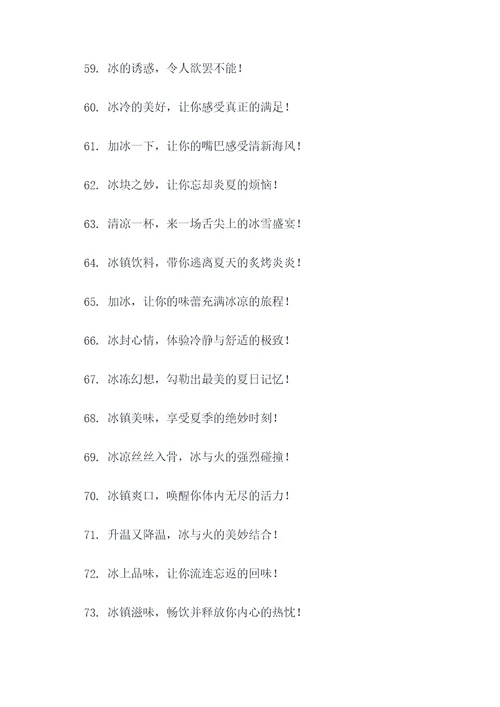 59. 冰的诱惑，令人欲罢不能！

60. 冰冷的美好，让你感受真正的满足！

61. 加冰一下，让你的嘴巴感受清新海风！

62. 冰块之妙，让你忘却炎夏的烦恼！

63. 清凉一杯，来一场舌尖上的冰雪盛宴！

64. 冰镇饮料，带你逃离夏天的炙烤炎炎！

65. 加冰，让你的味蕾充满冰凉的旅程！

66. 冰封心情，体验冷静与舒适的极致！

67. 冰冻幻想，勾勒出最美的夏日记忆！

68. 冰镇美味，享受夏季的绝妙时刻！

69. 冰凉丝丝入骨，冰与火的强烈碰撞！

70. 冰镇爽口，唤醒你体内无尽的活力！

71. 升温又降温，冰与火的美妙结合！

72. 冰上品味，让你流连忘返的回味！

73. 冰镇滋味，畅饮并释放你内心的热忱！